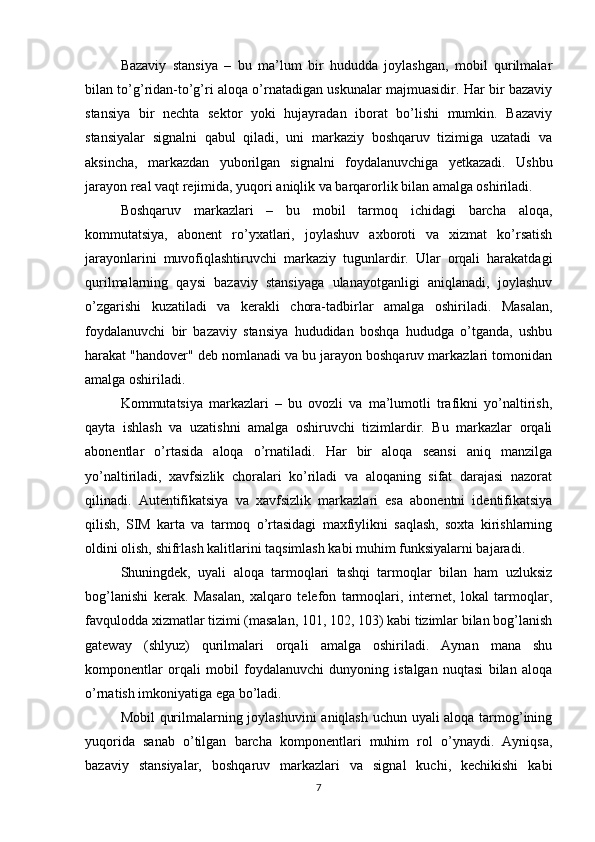 Bazaviy stansiya – bu ma’lum bir hududda joylashgan, mobil qurilmalar bilan to’g’ridan-to’g’ri aloqa o’rnatadigan uskunalar majmuasidir. Har bir bazaviy stansiya bir nechta sektor yoki hujayradan iborat bo’lishi mumkin. Bazaviy stansiyalar signalni qabul qiladi, uni markaziy boshqaruv tizimiga uzatadi va aksincha, markazdan yuborilgan signalni foydalanuvchiga yetkazadi. Ushbu jarayon real vaqt rejimida, yuqori aniqlik va barqarorlik bilan amalga oshiriladi.

Boshqaruv markazlari – bu mobil tarmoq ichidagi barcha aloqa, kommutatsiya, abonent ro’yxatlari, joylashuv axboroti va xizmat ko’rsatish jarayonlarini muvofiqlashtiruvchi markaziy tugunlardir. Ular orqali harakatdagi qurilmalarning qaysi bazaviy stansiyaga ulanayotganligi aniqlanadi, joylashuv o’zgarishi kuzatiladi va kerakli chora-tadbirlar amalga oshiriladi. Masalan, foydalanuvchi bir bazaviy stansiya hududidan boshqa hududga o’tganda, ushbu harakat "handover" deb nomlanadi va bu jarayon boshqaruv markazlari tomonidan amalga oshiriladi.

Kommutatsiya markazlari – bu ovozli va ma’lumotli trafikni yo’naltirish, qayta ishlash va uzatishni amalga oshiruvchi tizimlardir. Bu markazlar orqali abonentlar o’rtasida aloqa o’rnatiladi. Har bir aloqa seansi aniq manzilga yo’naltiriladi, xavfsizlik choralari ko’riladi va aloqaning sifat darajasi nazorat qilinadi. Autentifikatsiya va xavfsizlik markazlari esa abonentni identifikatsiya qilish, SIM karta va tarmoq o’rtasidagi maxfiylikni saqlash, soxta kirishlarning oldini olish, shifrlash kalitlarini taqsimlash kabi muhim funksiyalarni bajaradi.

Shuningdek, uyali aloqa tarmoqlari tashqi tarmoqlar bilan ham uzluksiz bog’lanishi kerak. Masalan, xalqaro telefon tarmoqlari, internet, lokal tarmoqlar, favqulodda xizmatlar tizimi (masalan, 101, 102, 103) kabi tizimlar bilan bog’lanish gateway (shlyuz) qurilmalari orqali amalga oshiriladi. Aynan mana shu komponentlar orqali mobil foydalanuvchi dunyoning istalgan nuqtasi bilan aloqa o’rnatish imkoniyatiga ega bo’ladi.

Mobil qurilmalarning joylashuvini aniqlash uchun uyali aloqa tarmog’ining yuqorida sanab o’tilgan barcha komponentlari muhim rol o’ynaydi. Ayniqsa, bazaviy stansiyalar, boshqaruv markazlari va signal kuchi, kechikishi kabi

7